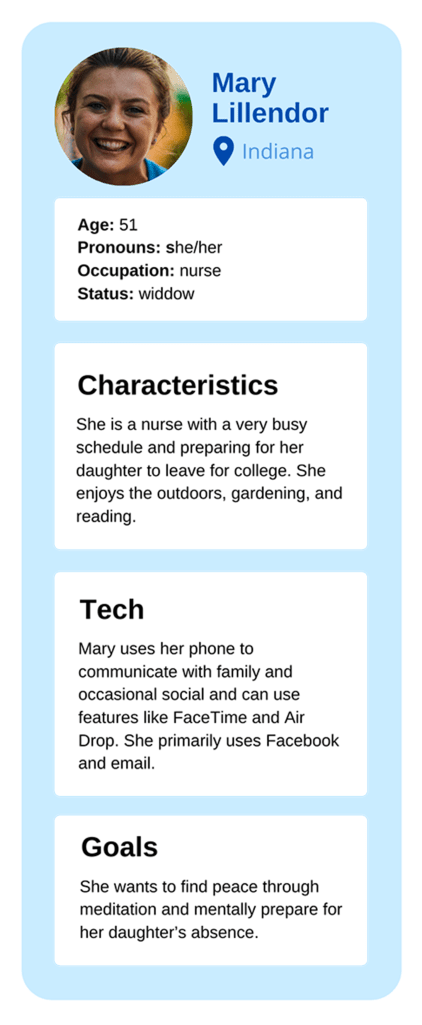 Mary Lillendor

Indiana

Age: 51
Pronouns: she/her
Occupation: nurse
Status: widdow

Characteristics

She is a nurse with a very busy schedule and preparing for her daughter to leave for college. She enjoys the outdoors, gardening, and reading.

Tech

Mary uses her phone to communicate with family and occasional social and can use features like FaceTime and Air Drop. She primarily uses Facebook and email.

Goals

She wants to find peace through meditation and mentally prepare for her daughter's absence.